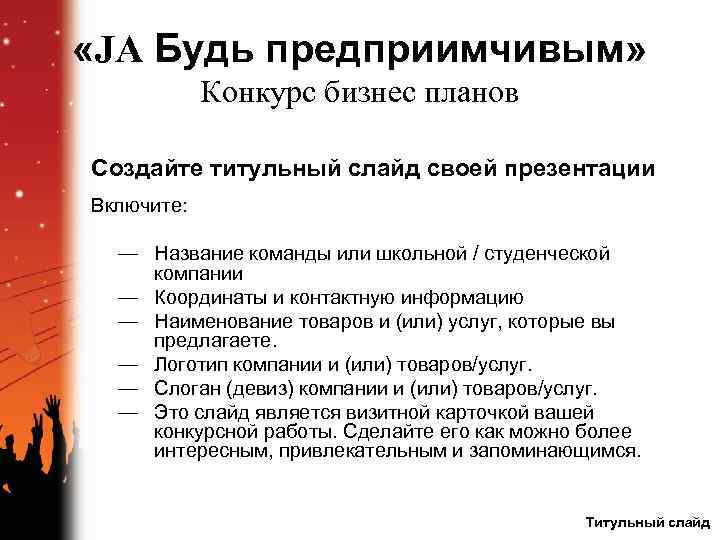 «JA Будь предприимчивым»
Конкурс бизнес планов

Создайте титульный слайд своей презентации

Включите:

— Название команды или школьной / студенческой компании
— Координаты и контактную информацию
— Наименование товаров и (или) услуг, которые вы предлагаете.
— Логотип компании и (или) товаров/услуг.
— Слоган (девиз) компании и (или) товаров/услуг.
— Это слайд является визитной карточкой вашей конкурсной работы. Сделайте его как можно более интересным, привлекательным и запоминающимся.

Титульный слайд